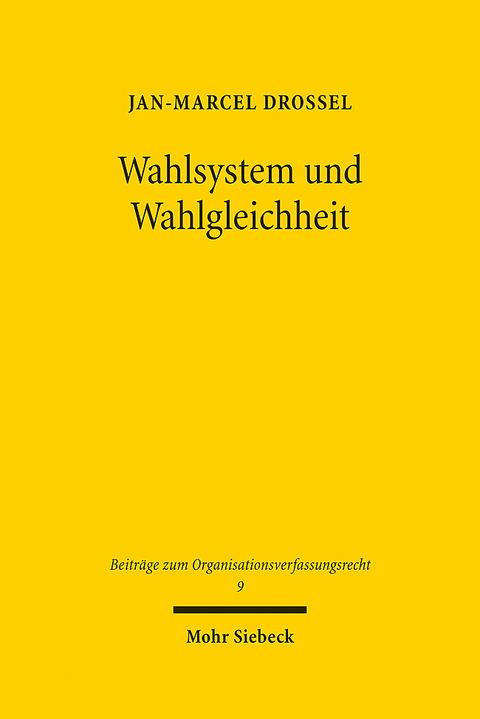 JAN-MARCEL DROSSEL

Wahlsystem und Wahlgleichheit

Beiträge zum Organisationsverfassungsrecht
9

Mohr Siebeck